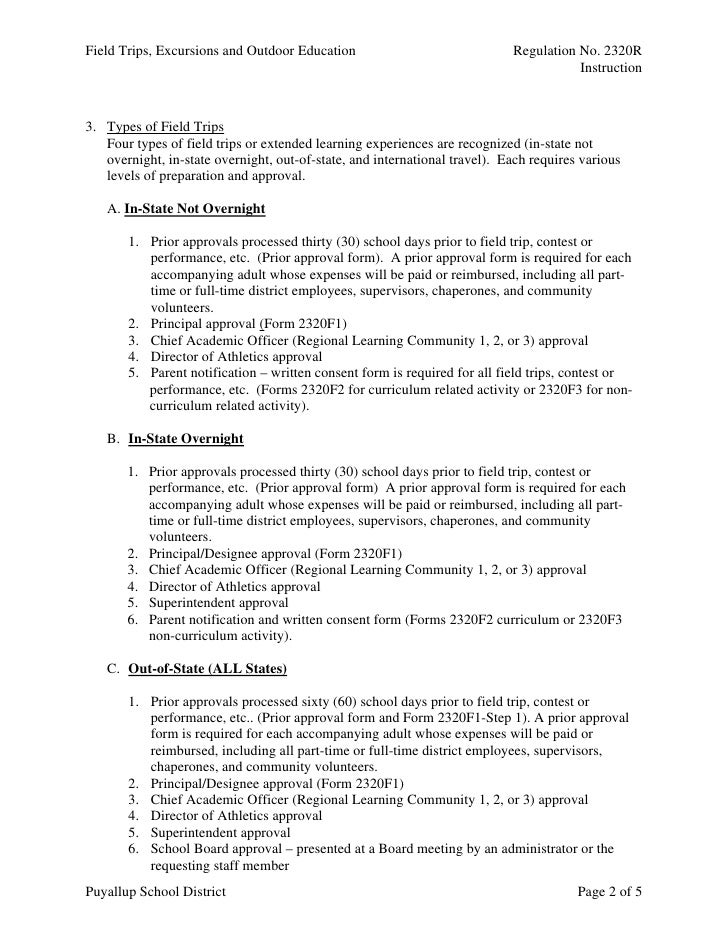 Field Trips, Excursions and Outdoor Education

Regulation No. 2320R
Instruction

3. Types of Field Trips
Four types of field trips or extended learning experiences are recognized (in-state not overnight, in-state overnight, out-of-state, and international travel). Each requires various levels of preparation and approval.

A. In-State Not Overnight

1. Prior approvals processed thirty (30) school days prior to field trip, contest or performance, etc. (Prior approval form). A prior approval form is required for each accompanying adult whose expenses will be paid or reimbursed, including all part-time or full-time district employees, supervisors, chaperones, and community volunteers.
2. Principal approval (Form 2320F1)
3. Chief Academic Officer (Regional Learning Community 1, 2, or 3) approval
4. Director of Athletics approval
5. Parent notification – written consent form is required for all field trips, contest or performance, etc. (Forms 2320F2 for curriculum related activity or 2320F3 for non-curriculum related activity).

B. In-State Overnight

1. Prior approvals processed thirty (30) school days prior to field trip, contest or performance, etc. (Prior approval form) A prior approval form is required for each accompanying adult whose expenses will be paid or reimbursed, including all part-time or full-time district employees, supervisors, chaperones, and community volunteers.
2. Principal/Designee approval (Form 2320F1)
3. Chief Academic Officer (Regional Learning Community 1, 2, or 3) approval
4. Director of Athletics approval
5. Superintendent approval
6. Parent notification and written consent form (Forms 2320F2 curriculum or 2320F3 non-curriculum activity).

C. Out-of-State (ALL States)

1. Prior approvals processed sixty (60) school days prior to field trip, contest or performance, etc.. (Prior approval form and Form 2320F1-Step 1). A prior approval form is required for each accompanying adult whose expenses will be paid or reimbursed, including all part-time or full-time district employees, supervisors, chaperones, and community volunteers.
2. Principal/Designee approval (Form 2320F1)
3. Chief Academic Officer (Regional Learning Community 1, 2, or 3) approval
4. Director of Athletics approval
5. Superintendent approval
6. School Board approval – presented at a Board meeting by an administrator or the requesting staff member

Puyallup School District

Page 2 of 5